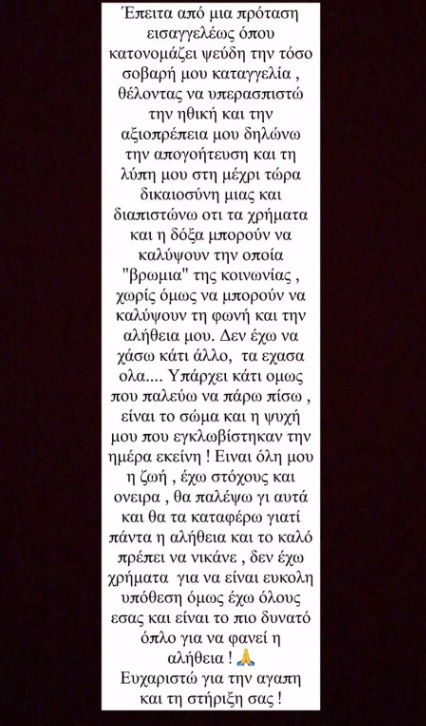 Έπειτα από μια πρόταση εισαγγελέως όπου κατονομάζει ψεύδη την τόσο σοβαρή μου καταγγελία , θέλοντας να υπερασπιστώ την ηθική και την αξιοπρέπεια μου δηλώνω την απογοήτευση και τη λύπη μου στη μέχρι τώρα δικαιοσύνη μιας και διαπιστώνω οτι τα χρήματα και η δόξα μπορούν να καλύψουν την οποία "βρωμια" της κοινωνίας , χωρίς όμως να μπορούν να καλύψουν τη φωνή και την αλήθεια μου. Δεν έχω να χάσω κάτι άλλο, τα εχασα ολα.... Υπάρχει κάτι ομως που παλεύω να πάρω πίσω , είναι το σώμα και η ψυχή μου που εγκλωβίστηκαν την ημέρα εκείνη ! Ειναι όλη μου η ζωή , έχω στόχους και ονειρα , θα παλέψω γι αυτά και θα τα καταφέρω γιατί πάντα η αλήθεια και το καλό πρέπει να νικάνε , δεν έχω χρήματα για να είναι ευκολη υπόθεση όμως έχω όλους εσας και είναι το πιο δυνατό όπλο για να φανεί η αλήθεια ! 🙏
Ευχαριστώ για την αγαπη και τη στήριξη σας !